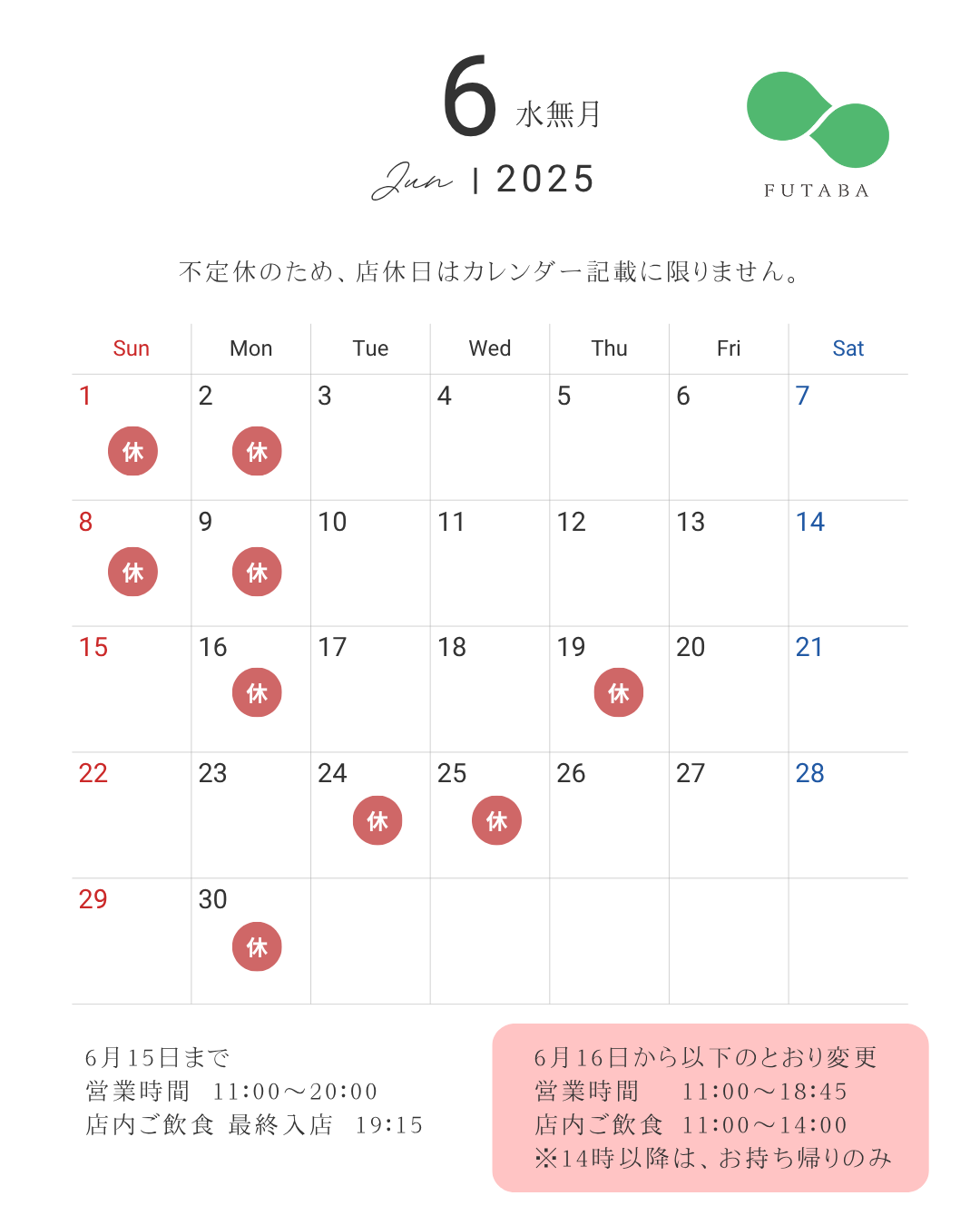 6 水無月

Jun | 2025

FUTABA

不定休のため、店休日はカレンダー記載に限りません。

| Sun | Mon | Tue | Wed | Thu | Fri | Sat |
|---|---|---|---|---|---|---|
| 1 休 | 2 休 | 3 | 4 | 5 | 6 | 7 |
| 8 休 | 9 休 | 10 | 11 | 12 | 13 | 14 |
| 15 | 16 休 | 17 | 18 | 19 休 | 20 | 21 |
| 22 | 23 | 24 休 | 25 休 | 26 | 27 | 28 |
| 29 | 30 休 | | | | | |

6月15日まで
営業時間 11:00〜20:00
店内ご飲食 最終入店 19:15

6月16日から以下のとおり変更
営業時間 11:00〜18:45
店内ご飲食 11:00〜14:00
※14時以降は、お持ち帰りのみ